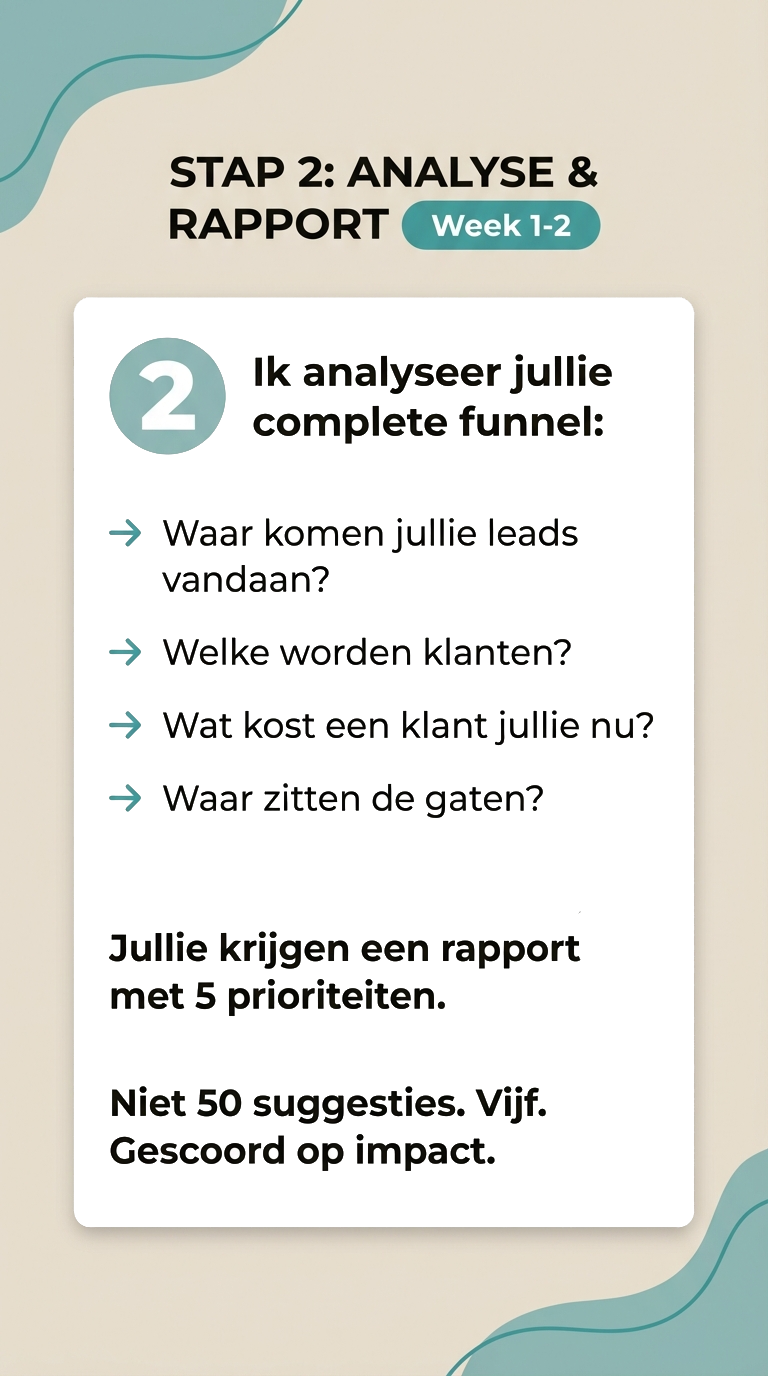 STAP 2: ANALYSE & RAPPORT Week 1-2

2

Ik analyseer jullie complete funnel:

→ Waar komen jullie leads vandaan?

→ Welke worden klanten?

→ Wat kost een klant jullie nu?

→ Waar zitten de gaten?

Jullie krijgen een rapport met 5 prioriteiten.

Niet 50 suggesties. Vijf. Gescoord op impact.